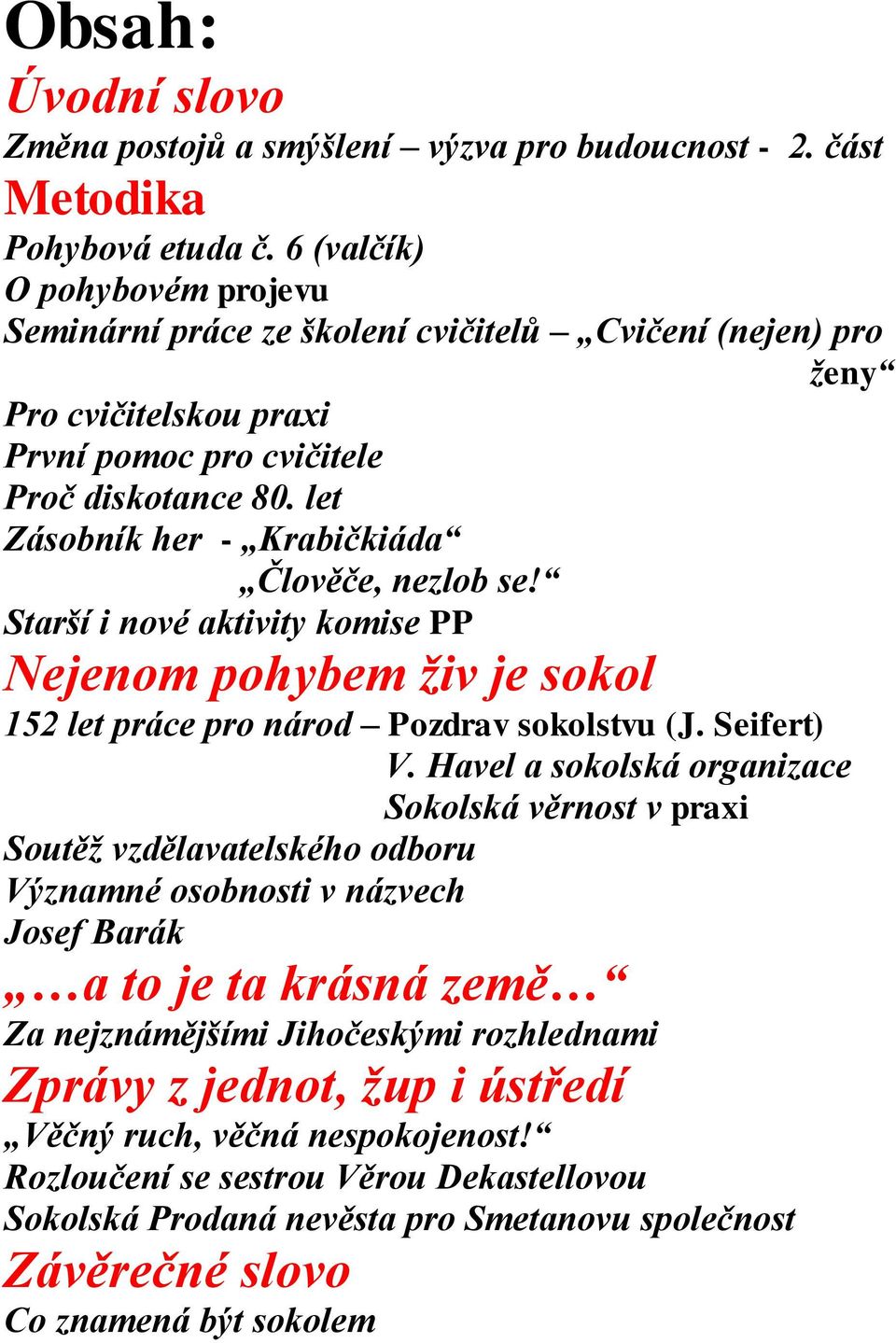 Obsah:
Úvodní slovo
Změna postojů a smýšlení – výzva pro budoucnost - 2. část
Metodika
Pohybová etuda č. 6 (valčík)
O pohybovém projevu
Seminární práce ze školení cvičitelů – „Cvičení (nejen) pro ženy“
Pro cvičitelskou praxi
První pomoc pro cvičitele
Proč diskotance 80. let
Zásobník her - „Krabičkiáda“
„Člověče, nezlob se!“
Starší i nové aktivity komise PP
Nejenom pohybem živ je sokol
152 let práce pro národ – Pozdrav sokolstvu (J. Seifert)
V. Havel a sokolská organizace
Sokolská věrnost v praxi
Soutěž vzdělavatelského odboru
Významné osobnosti v názvech
Josef Barák
„…a to je ta krásná země…“
Za nejznámějšími Jihočeskými rozhlednami
Zprávy z jednot, žup i ústředí
„Věčný ruch, věčná nespokojenost!“
Rozloučení se sestrou Věrou Dekastellovou
Sokolská Prodaná nevěsta pro Smetanovu společnost
Závěrečné slovo
Co znamená být sokolem